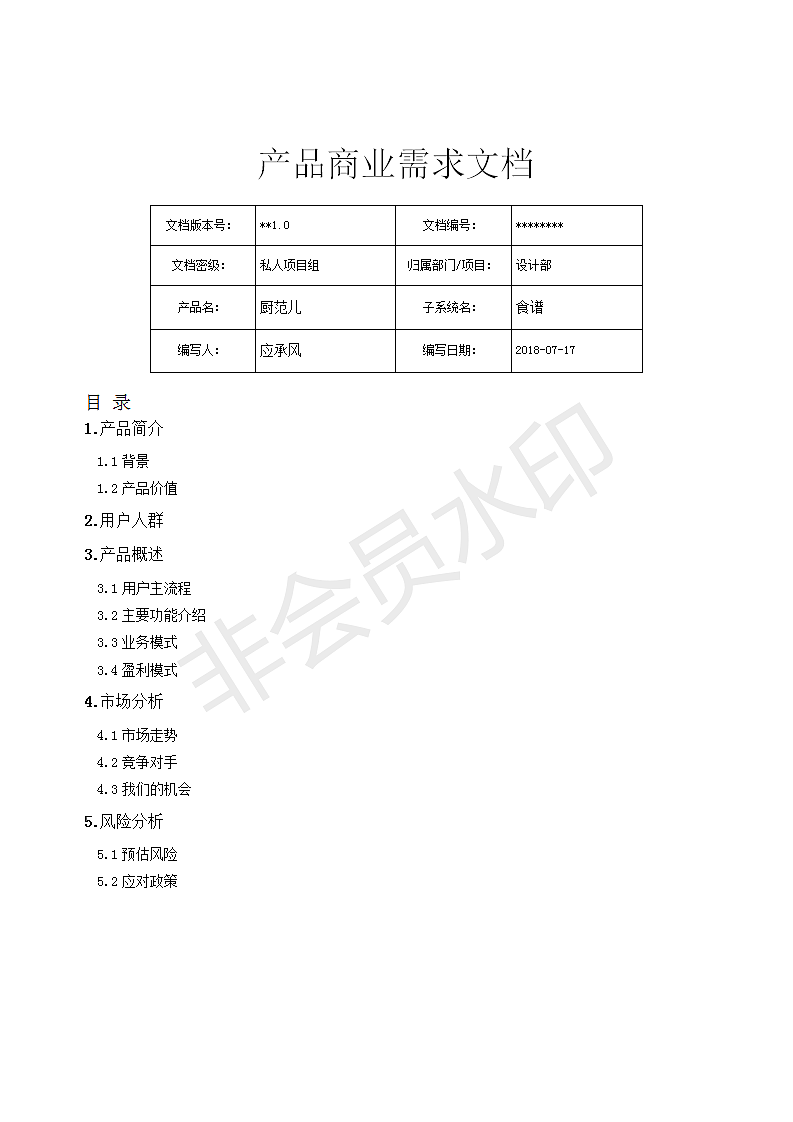 产品商业需求文档

| 文档版本号: | **1.0 | 文档编号: | ******** |
|---|---|---|---|
| 文档密级: | 私人项目组 | 归属部门/项目: | 设计部 |
| 产品名: | 厨范儿 | 子系统名: | 食谱 |
| 编写人: | 应承风 | 编写日期: | 2018-07-17 |

目 录

1.产品简介

1.1 背景

1.2 产品价值

2.用户人群

3.产品概述

3.1 用户主流程

3.2 主要功能介绍

3.3 业务模式

3.4 盈利模式

4.市场分析

4.1 市场走势

4.2 竞争对手

4.3 我们的机会

5.风险分析

5.1 预估风险

5.2 应对政策

非会员水印